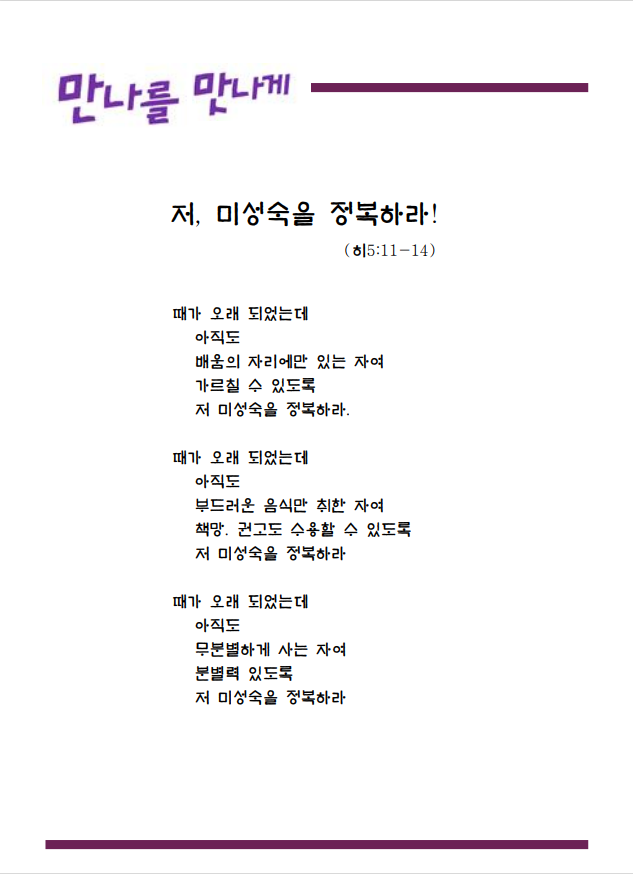 만나를 만나게

저, 미성숙을 정복하라!

(히5:11-14)

때가 오래 되었는데
아직도
배움의 자리에만 있는 자여
가르칠 수 있도록
저 미성숙을 정복하라.

때가 오래 되었는데
아직도
부드러운 음식만 취한 자여
책망. 권고도 수용할 수 있도록
저 미성숙을 정복하라

때가 오래 되었는데
아직도
무분별하게 사는 자여
분별력 있도록
저 미성숙을 정복하라